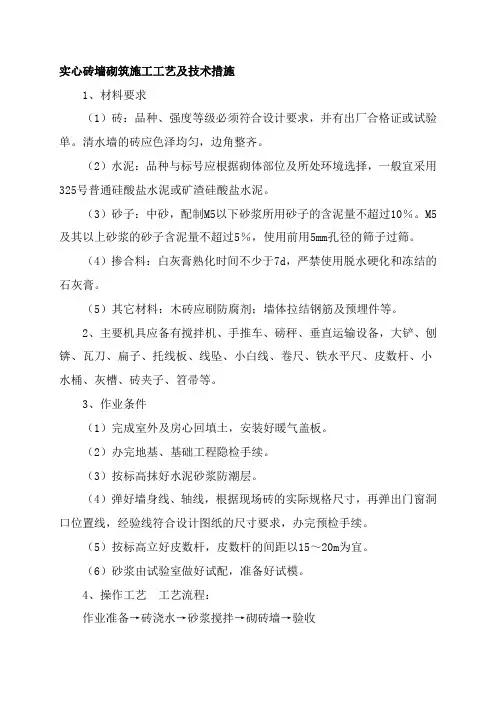 实心砖墙砌筑施工工艺及技术措施

1、材料要求

（1）砖：品种、强度等级必须符合设计要求，并有出厂合格证或试验单。清水墙的砖应色泽均匀，边角整齐。

（2）水泥：品种与标号应根据砌体部位及所处环境选择，一般宜采用325号普通硅酸盐水泥或矿渣硅酸盐水泥。

（3）砂子：中砂，配制M5以下砂浆所用砂子的含泥量不超过10%。M5及其以上砂浆的砂子含泥量不超过5%，使用前用5mm孔径的筛子过筛。

（4）掺合料：白灰膏熟化时间不少于7d，严禁使用脱水硬化和冻结的石灰膏。

（5）其它材料：木砖应刷防腐剂；墙体拉结钢筋及预埋件等。

2、主要机具应备有搅拌机、手推车、磅秤、垂直运输设备，大铲、刨锛、瓦刀、扁子、托线板、线坠、小白线、卷尺、铁水平尺、皮数杆、小水桶、灰槽、砖夹子、笤帚等。

3、作业条件

（1）完成室外及房心回填土，安装好暖气盖板。

（2）办完地基、基础工程隐检手续。

（3）按标高抹好水泥砂浆防潮层。

（4）弹好墙身线、轴线，根据现场砖的实际规格尺寸，再弹出门窗洞口位置线，经验线符合设计图纸的尺寸要求，办完预检手续。

（5）按标高立好皮数杆，皮数杆的间距以15～20m为宜。

（6）砂浆由试验室做好试配，准备好试模。

4、操作工艺 工艺流程：

作业准备→砖浇水→砂浆搅拌→砌砖墙→验收